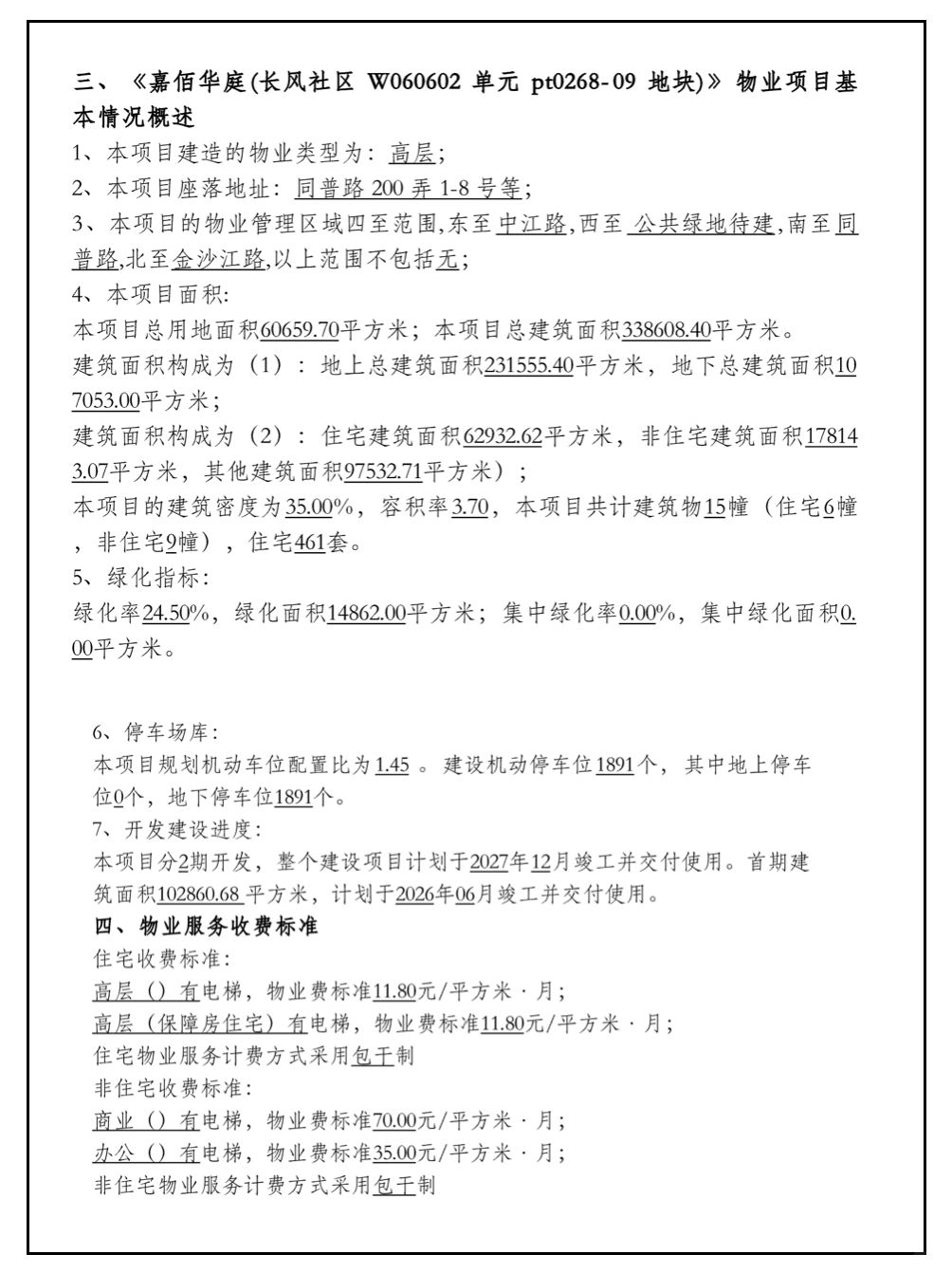 三、《嘉佰华庭(长风社区 W060602 单元 pt0268-09 地块)》物业项目基本情况概述

1、本项目建造的物业类型为：高层；

2、本项目座落地址：同普路 200 弄 1-8 号等；

3、本项目的物业管理区域四至范围,东至中江路,西至 公共绿地待建,南至同普路,北至金沙江路,以上范围不包括无；

4、本项目面积:

本项目总用地面积60659.70平方米；本项目总建筑面积338608.40平方米。

建筑面积构成为（1）：地上总建筑面积231555.40平方米，地下总建筑面积107053.00平方米；

建筑面积构成为（2）：住宅建筑面积62932.62平方米，非住宅建筑面积178143.07平方米，其他建筑面积97532.71平方米）；

本项目的建筑密度为35.00%，容积率3.70，本项目共计建筑物15幢（住宅6幢，非住宅9幢），住宅461套。

5、绿化指标:

绿化率24.50%，绿化面积14862.00平方米；集中绿化率0.00%，集中绿化面积0.00平方米。

6、停车场库:

本项目规划机动车位配置比为1.45 。建设机动停车位1891个，其中地上停车位0个，地下停车位1891个。

7、开发建设进度:

本项目分2期开发，整个建设项目计划于2027年12月竣工并交付使用。首期建筑面积102860.68 平方米，计划于2026年06月竣工并交付使用。

四、物业服务收费标准

住宅收费标准:

高层（）有电梯，物业费标准11.80元/平方米·月；

高层（保障房住宅）有电梯，物业费标准11.80元/平方米·月；

住宅物业服务计费方式采用包干制

非住宅收费标准:

商业（）有电梯，物业费标准70.00元/平方米·月；

办公（）有电梯，物业费标准35.00元/平方米·月；

非住宅物业服务计费方式采用包干制